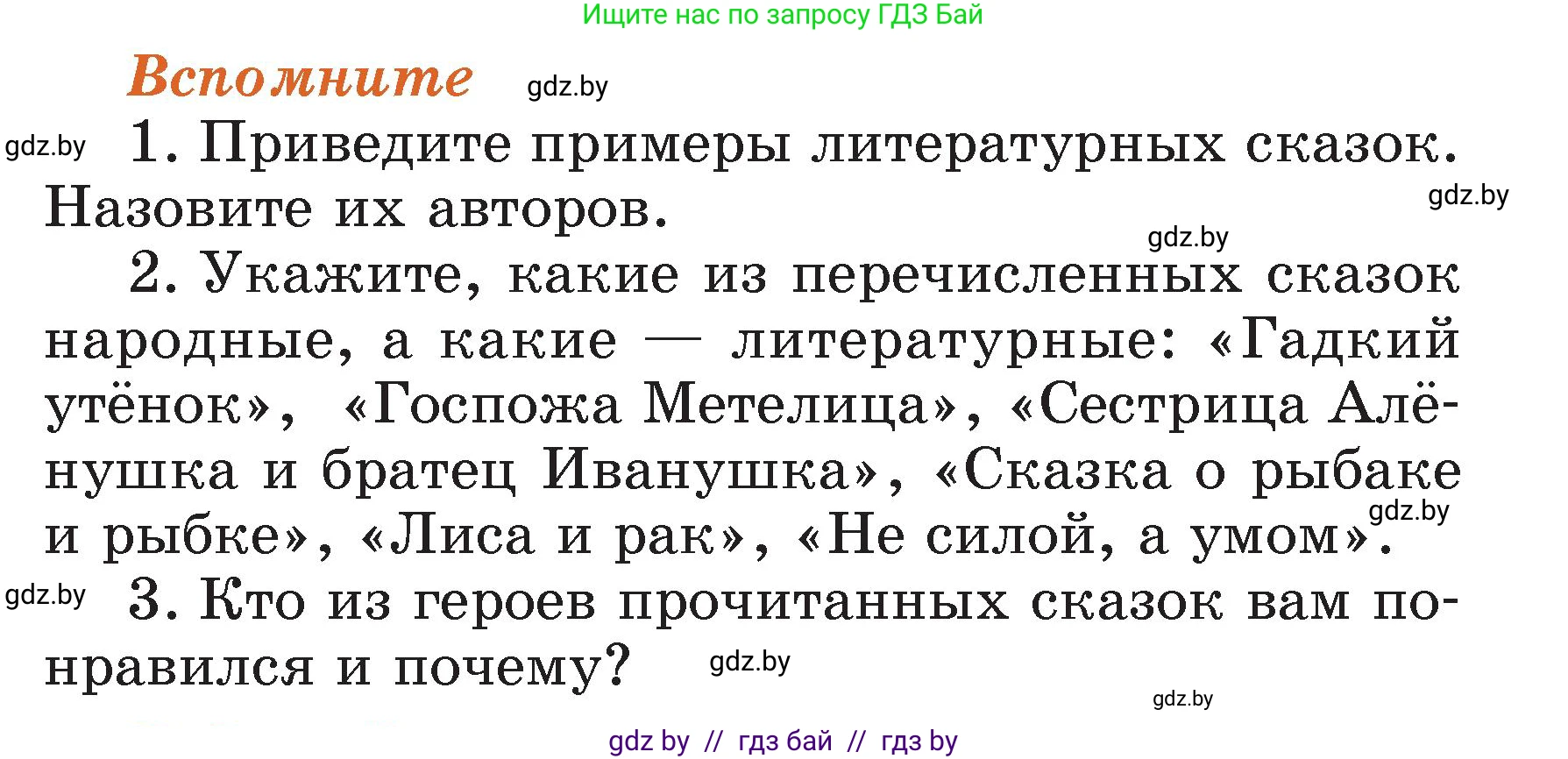 Ищите нас по запросу ГДЗ Бай

Вспомните gdz.by

gdz.by 1. Приведите примеры литературных сказок. Назовите их авторов. gdz.by

gdz.by

2. Укажите, какие из перечисленных сказок народные, а какие — литературные: «Гадкий утёнок», «Госпожа Метелица», «Сестрица Алёнушка и братец Иванушка», «Сказка о рыбаке и рыбке», «Лиса и рак», «Не силой, а умом». gdz.by

gdz.by 3. Кто из героев прочитанных сказок вам понравился и почему? gdz.by

gdz.by

gdz by // гдз бай // гдз by